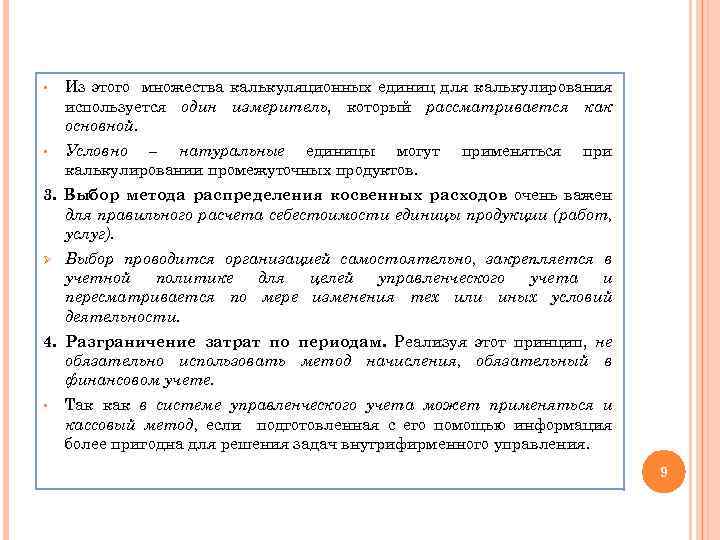 • Из этого множества калькуляционных единиц для калькулирования используется один измеритель, который рассматривается как основной.

• Условно – натуральные единицы могут применяться при калькулировании промежуточных продуктов.

3. Выбор метода распределения косвенных расходов очень важен для правильного расчета себестоимости единицы продукции (работ, услуг).

➢ Выбор проводится организацией самостоятельно, закрепляется в учетной политике для целей управленческого учета и пересматривается по мере изменения тех или иных условий деятельности.

4. Разграничение затрат по периодам. Реализуя этот принцип, не обязательно использовать метод начисления, обязательный в финансовом учете.

• Так как в системе управленческого учета может применяться и кассовый метод, если подготовленная с его помощью информация более пригодна для решения задач внутрифирменного управления.

9